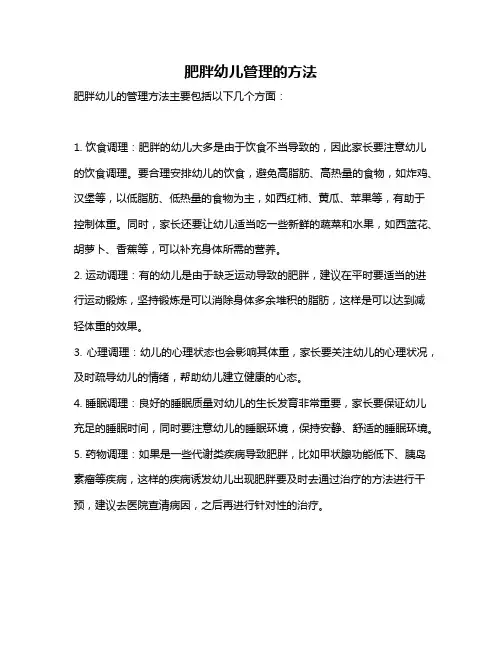 肥胖幼儿管理的方法

肥胖幼儿的管理方法主要包括以下几个方面：

1. 饮食调理：肥胖的幼儿大多是由于饮食不当导致的，因此家长要注意幼儿的饮食调理。要合理安排幼儿的饮食，避免高脂肪、高热量的食物，如炸鸡、汉堡等，以低脂肪、低热量的食物为主，如西红柿、黄瓜、苹果等，有助于控制体重。同时，家长还要让幼儿适当吃一些新鲜的蔬菜和水果，如西蓝花、胡萝卜、香蕉等，可以补充身体所需的营养。

2. 运动调理：有的幼儿是由于缺乏运动导致的肥胖，建议在平时要适当的进行运动锻炼，坚持锻炼是可以消除身体多余堆积的脂肪，这样是可以达到减轻体重的效果。

3. 心理调理：幼儿的心理状态也会影响其体重，家长要关注幼儿的心理状况，及时疏导幼儿的情绪，帮助幼儿建立健康的心态。

4. 睡眠调理：良好的睡眠质量对幼儿的生长发育非常重要，家长要保证幼儿充足的睡眠时间，同时要注意幼儿的睡眠环境，保持安静、舒适的睡眠环境。

5. 药物调理：如果是一些代谢类疾病导致肥胖，比如甲状腺功能低下、胰岛素瘤等疾病，这样的疾病诱发幼儿出现肥胖要及时去通过治疗的方法进行干预，建议去医院查清病因，之后再进行针对性的治疗。